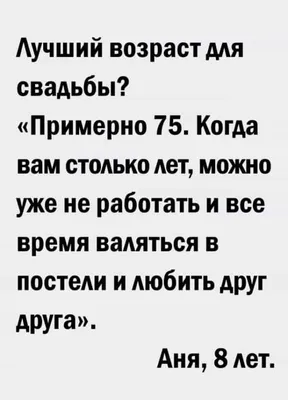 Лучший возраст для свадьбы?
«Примерно 75. Когда вам столько лет, можно уже не работать и все время валяться в постели и любить друг друга».
Аня, 8 лет.